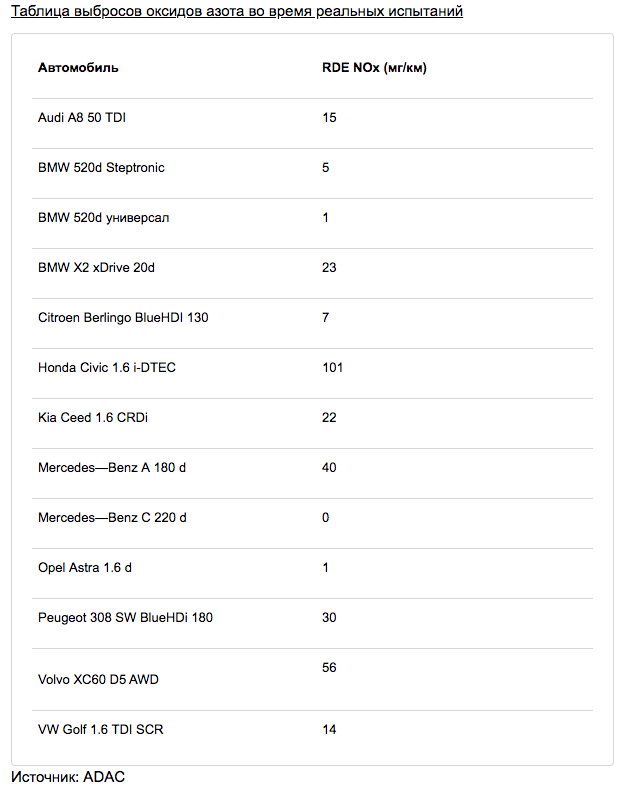 Таблица выбросов оксидов азота во время реальных испытаний

| Автомобиль | RDE NOx (мг/км) |
|---|---|
| Audi A8 50 TDI | 15 |
| BMW 520d Steptronic | 5 |
| BMW 520d универсал | 1 |
| BMW X2 xDrive 20d | 23 |
| Citroen Berlingo BlueHDI 130 | 7 |
| Honda Civic 1.6 i-DTEC | 101 |
| Kia Ceed 1.6 CRDi | 22 |
| Mercedes—Benz A 180 d | 40 |
| Mercedes—Benz C 220 d | 0 |
| Opel Astra 1.6 d | 1 |
| Peugeot 308 SW BlueHDi 180 | 30 |
| Volvo XC60 D5 AWD | 56 |
| VW Golf 1.6 TDI SCR | 14 |

Источник: ADAC